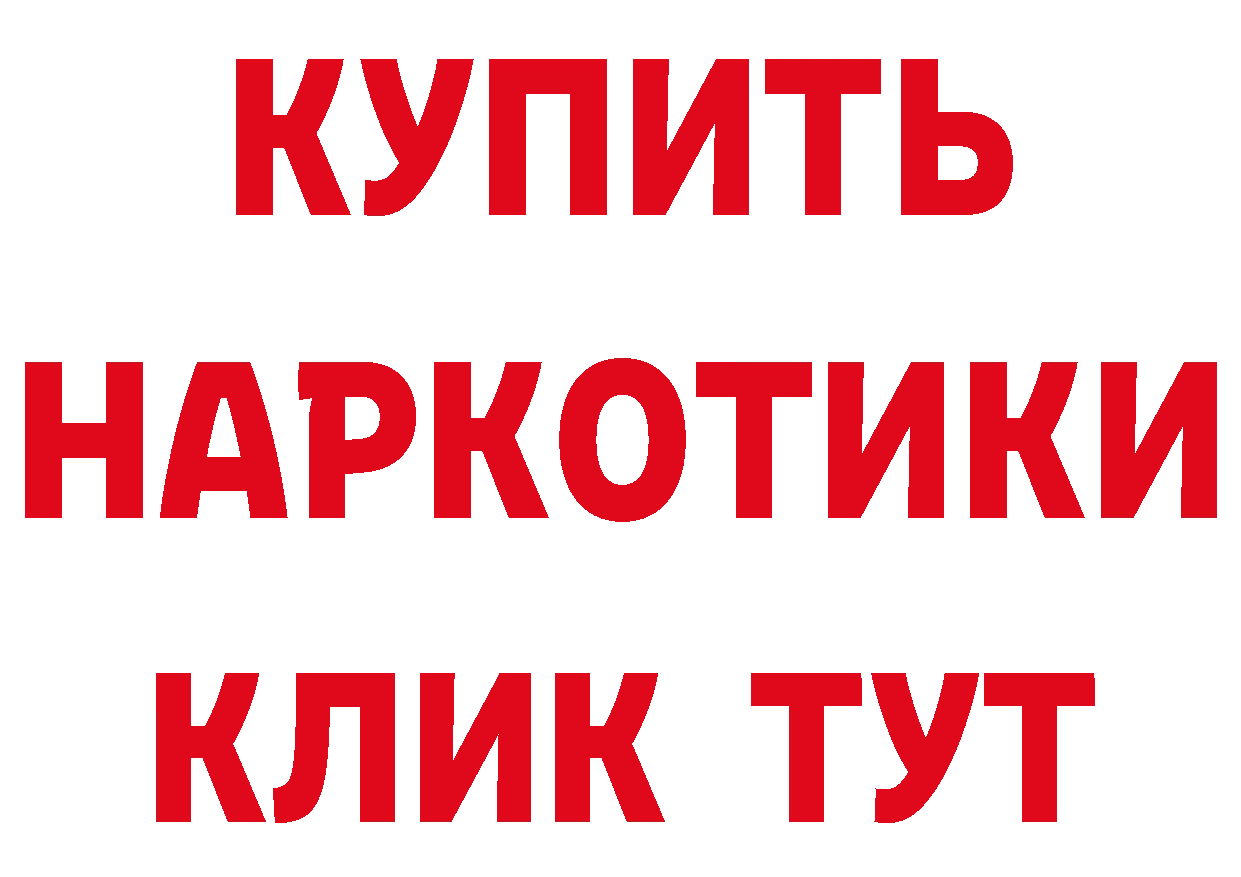 КУПИТЬ
НАРКОТИКИ
КЛИК ТУТ